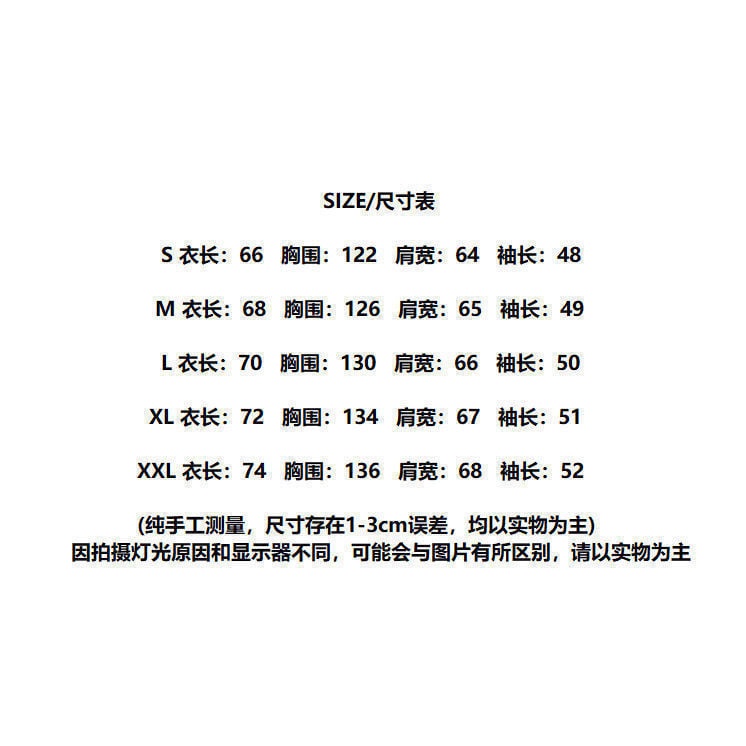 SIZE/尺寸表

S 衣长：66 胸围：122 肩宽：64 袖长：48

M 衣长：68 胸围：126 肩宽：65 袖长：49

L 衣长：70 胸围：130 肩宽：66 袖长：50

XL 衣长：72 胸围：134 肩宽：67 袖长：51

XXL 衣长：74 胸围：136 肩宽：68 袖长：52

(纯手工测量，尺寸存在1-3cm误差，均以实物为主)
因拍摄灯光原因和显示器不同，可能会与图片有所区别，请以实物为主